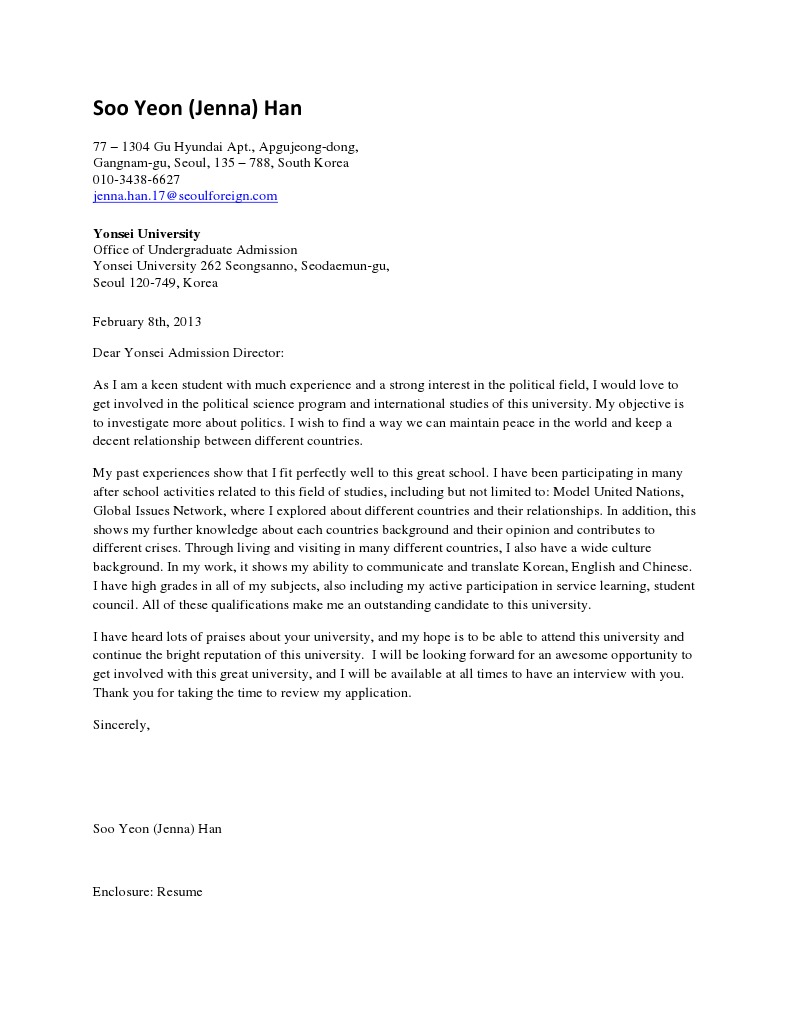 Soo Yeon (Jenna) Han

77 – 1304 Gu Hyundai Apt., Apgujeong-dong,
Gangnam-gu, Seoul, 135 – 788, South Korea
010-3438-6627
jenna.han.17@seoulforeign.com

Yonsei University
Office of Undergraduate Admission
Yonsei University 262 Seongsanno, Seodaemun-gu,
Seoul 120-749, Korea

February 8th, 2013

Dear Yonsei Admission Director:

As I am a keen student with much experience and a strong interest in the political field, I would love to get involved in the political science program and international studies of this university. My objective is to investigate more about politics. I wish to find a way we can maintain peace in the world and keep a decent relationship between different countries.

My past experiences show that I fit perfectly well to this great school. I have been participating in many after school activities related to this field of studies, including but not limited to: Model United Nations, Global Issues Network, where I explored about different countries and their relationships. In addition, this shows my further knowledge about each countries background and their opinion and contributes to different crises. Through living and visiting in many different countries, I also have a wide culture background. In my work, it shows my ability to communicate and translate Korean, English and Chinese. I have high grades in all of my subjects, also including my active participation in service learning, student council. All of these qualifications make me an outstanding candidate to this university.

I have heard lots of praises about your university, and my hope is to be able to attend this university and continue the bright reputation of this university. I will be looking forward for an awesome opportunity to get involved with this great university, and I will be available at all times to have an interview with you. Thank you for taking the time to review my application.

Sincerely,

Soo Yeon (Jenna) Han

Enclosure: Resume